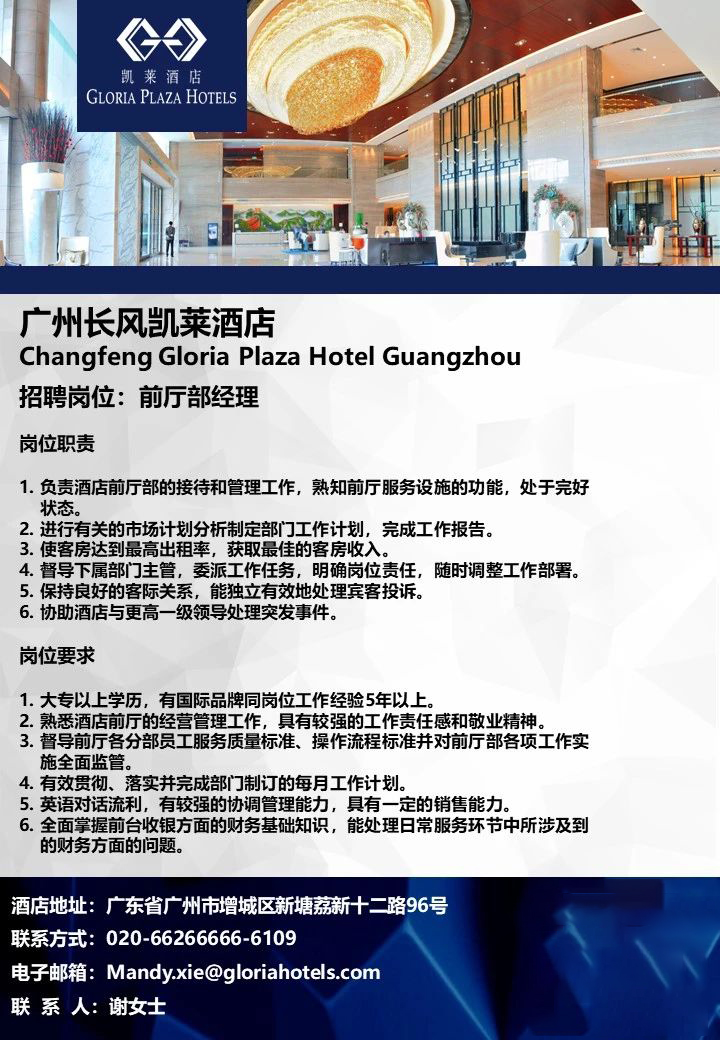 凯莱酒店
GLORIA PLAZA HOTELS

广州长风凯莱酒店
Changfeng Gloria Plaza Hotel Guangzhou

招聘岗位：前厅部经理

岗位职责

1. 负责酒店前厅部的接待和管理工作，熟知前厅服务设施的功能，处于完好状态。
2. 进行有关的市场计划分析制定部门工作计划，完成工作报告。
3. 使客房达到最高出租率，获取最佳的客房收入。
4. 督导下属部门主管，委派工作任务，明确岗位责任，随时调整工作部署。
5. 保持良好的客际关系，能独立有效地处理宾客投诉。
6. 协助酒店与更高一级领导处理突发事件。

岗位要求

1. 大专以上学历，有国际品牌同岗位工作经验5年以上。
2. 熟悉酒店前厅的经营管理工作，具有较强的工作责任感和敬业精神。
3. 督导前厅各分部员工服务质量标准、操作流程标准并对前厅部各项工作实施全面监管。
4. 有效贯彻、落实并完成部门制订的每月工作计划。
5. 英语对话流利，有较强的协调管理能力，具有一定的销售能力。
6. 全面掌握前台收银方面的财务基础知识，能处理日常服务环节中所涉及到的财务方面的问题。

酒店地址：广东省广州市增城区新塘荔新十二路96号
联系方式：020-66266666-6109
电子邮箱：Mandy.xie@gloriahotels.com
联 系 人：谢女士